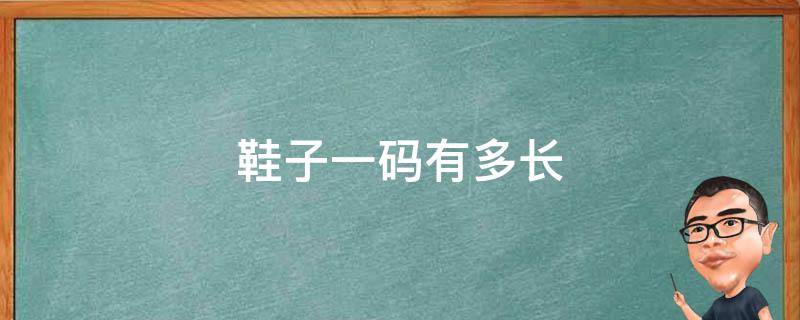 鞋子一码有多长